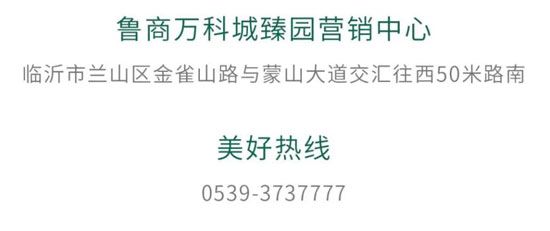 鲁商万科城臻园营销中心

临沂市兰山区金雀山路与蒙山大道交汇往西50米路南

美好热线

0539-3737777